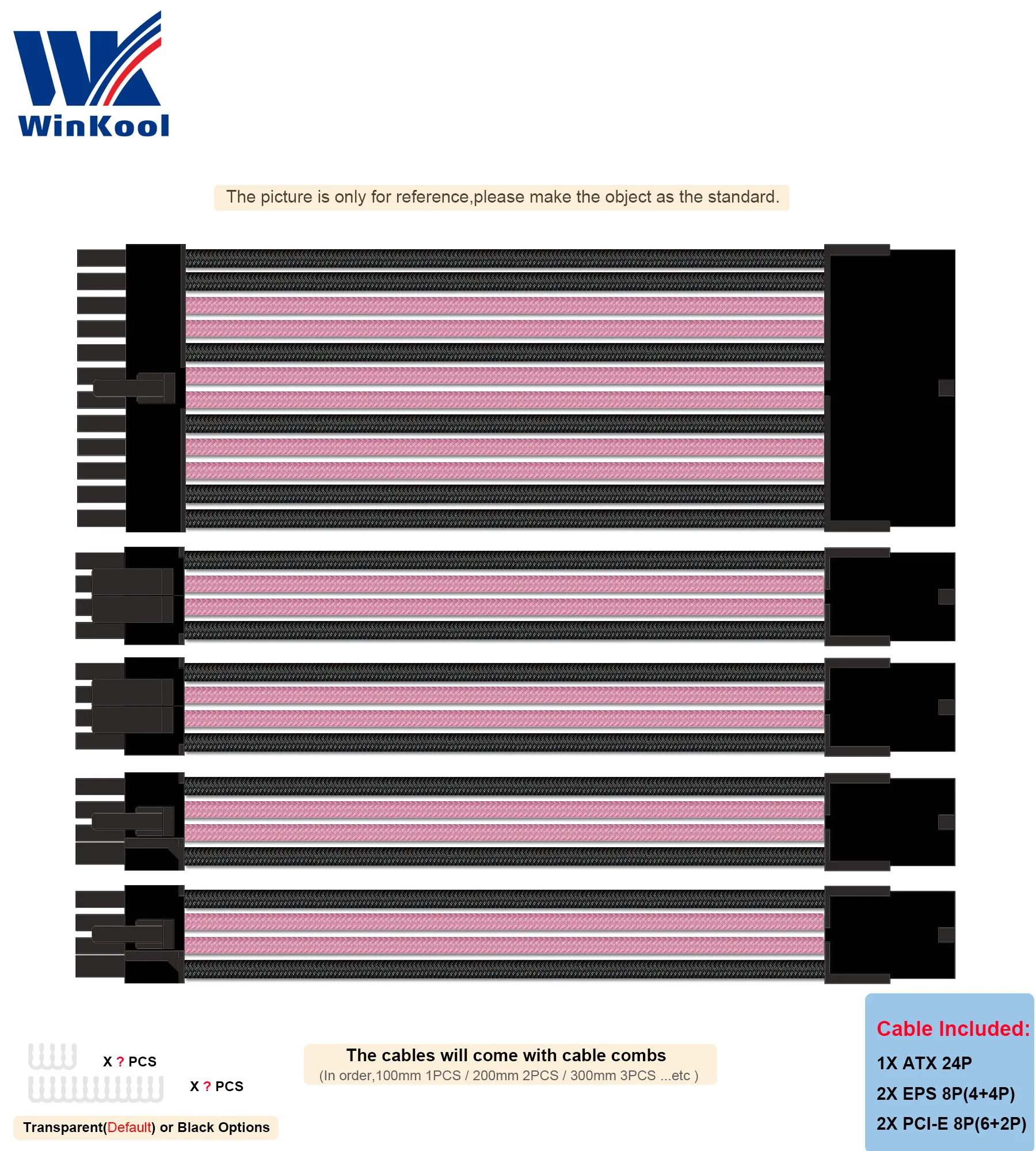 WinKool

The picture is only for reference,please make the object as the standard.

X ? PCS

X ? PCS

Transparent(Default) or Black Options

The cables will come with cable combs
(In order,100mm 1PCS / 200mm 2PCS / 300mm 3PCS ...etc )

Cable Included:
1X ATX 24P
2X EPS 8P(4+4P)
2X PCI-E 8P(6+2P)